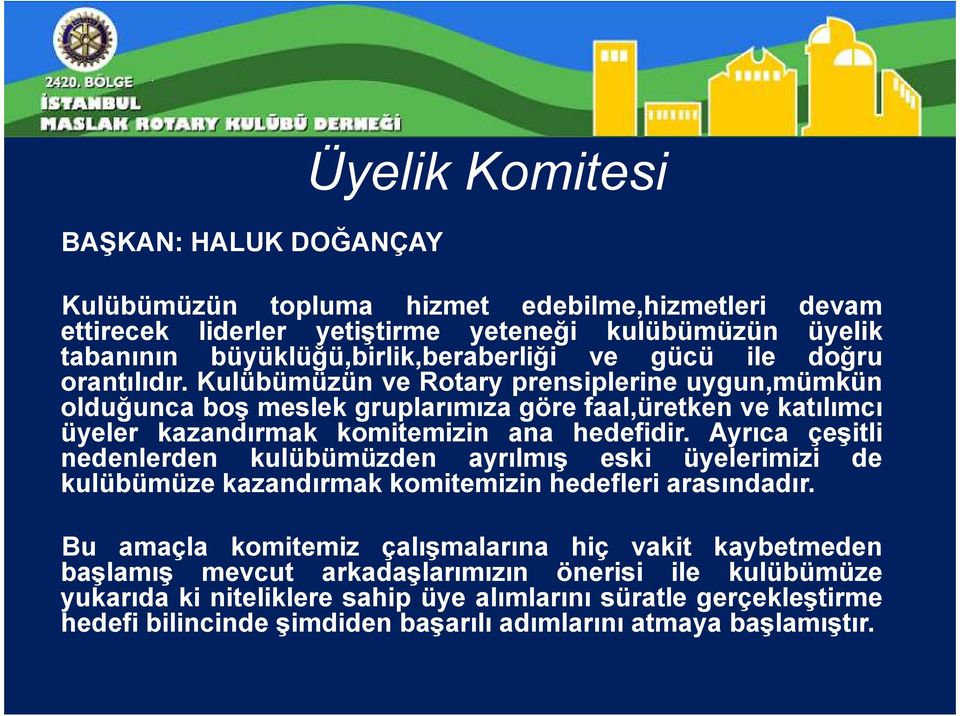 2420. BÖLGE
İSTANBUL
MASLAK ROTARY KULÜBÜ DERNEĞİ

Üyelik Komitesi

BAŞKAN: HALUK DOĞANÇAY

Kulübümüzün topluma hizmet edebilme,hizmetleri devam ettirecek liderler yetiştirme yeteneği kulübümüzün üyelik tabanının büyüklüğü,birlik,beraberliği ve gücü ile doğru orantılıdır. Kulübümüzün ve Rotary prensiplerine uygun,mümkün olduğunca boş meslek gruplarımıza göre faal,üretken ve katılımcı üyeler kazandırmak komitemizin ana hedefidir. Ayrıca çeşitli nedenlerden kulübümüzden ayrılmış eski üyelerimizi de kulübümüze kazandırmak komitemizin hedefleri arasındadır.

Bu amaçla komitemiz çalışmalarına hiç vakit kaybetmeden başlamış mevcut arkadaşlarımızın önerisi ile kulübümüze yukarıda ki niteliklere sahip üye alımlarını süratle gerçekleştirme hedefi bilincinde şimdiden başarılı adımlarını atmaya başlamıştır.